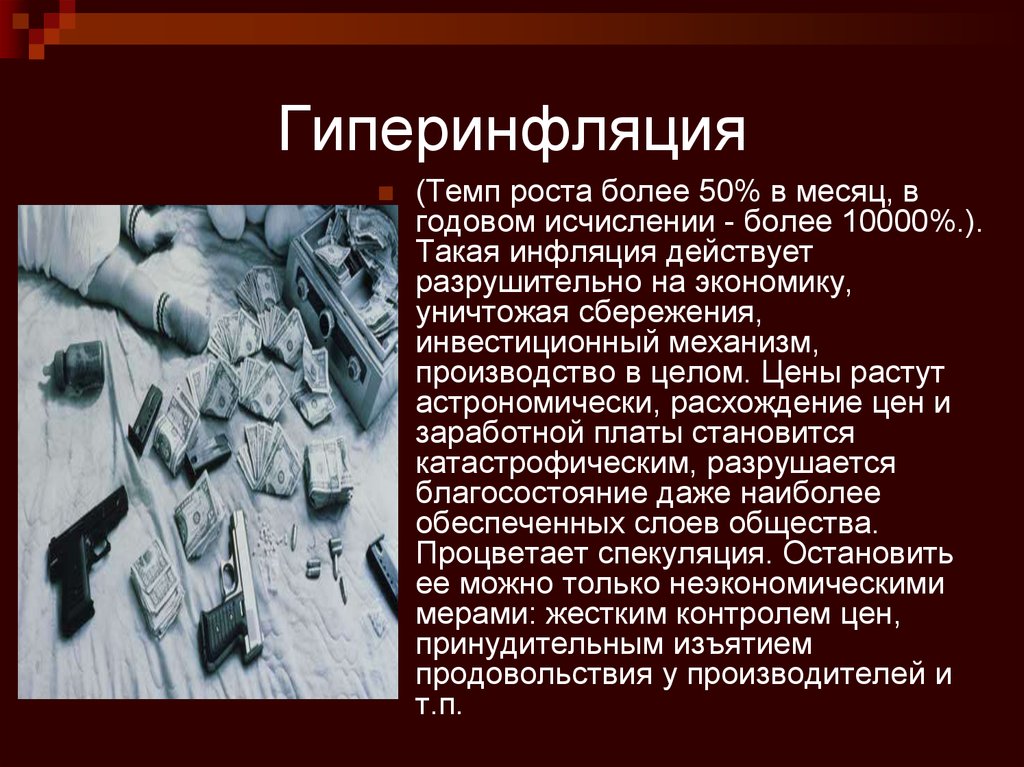 Гиперинфляция

(Темп роста более 50% в месяц, в годовом исчислении - более 10000%.). Такая инфляция действует разрушительно на экономику, уничтожая сбережения, инвестиционный механизм, производство в целом. Цены растут астрономически, расхождение цен и заработной платы становится катастрофическим, разрушается благосостояние даже наиболее обеспеченных слоев общества. Процветает спекуляция. Остановить ее можно только неэкономическими мерами: жестким контролем цен, принудительным изъятием продовольствия у производителей и т.п.